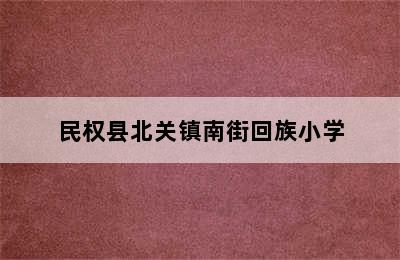 民权县北关镇南街回族小学